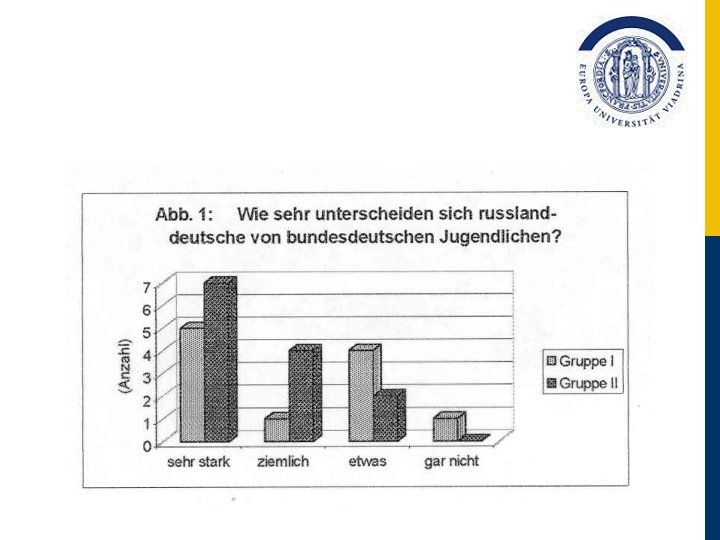 EUROPA UNIVERSITÄT VIADRINA

Abb. 1: Wie sehr unterscheiden sich russlanddeutsche von bundesdeutschen Jugendlichen?

(Anzahl)

7
6
5
4
3
2
1
0

sehr stark
ziemlich
etwas
gar nicht

Gruppe I
Gruppe II